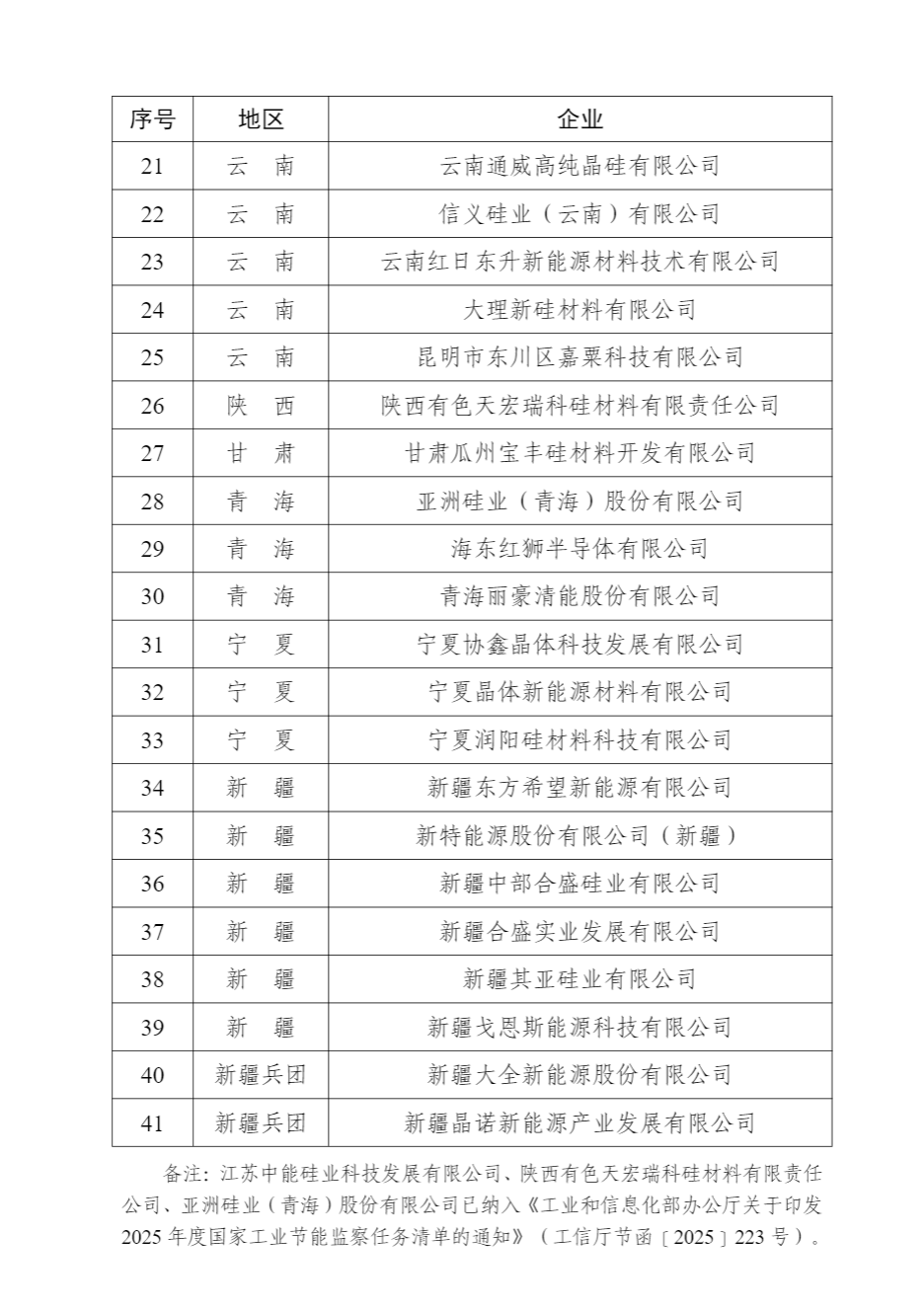 | 序号 | 地区 | 企业 |
|---|---|---|
| 21 | 云　南 | 云南通威高纯晶硅有限公司 |
| 22 | 云　南 | 信义硅业（云南）有限公司 |
| 23 | 云　南 | 云南红日东升新能源材料技术有限公司 |
| 24 | 云　南 | 大理新硅材料有限公司 |
| 25 | 云　南 | 昆明市东川区嘉粟科技有限公司 |
| 26 | 陕　西 | 陕西有色天宏瑞科硅材料有限责任公司 |
| 27 | 甘　肃 | 甘肃瓜州宝丰硅材料开发有限公司 |
| 28 | 青　海 | 亚洲硅业（青海）股份有限公司 |
| 29 | 青　海 | 海东红狮半导体有限公司 |
| 30 | 青　海 | 青海丽豪清能股份有限公司 |
| 31 | 宁　夏 | 宁夏协鑫晶体科技发展有限公司 |
| 32 | 宁　夏 | 宁夏晶体新能源材料有限公司 |
| 33 | 宁　夏 | 宁夏润阳硅材料科技有限公司 |
| 34 | 新　疆 | 新疆东方希望新能源有限公司 |
| 35 | 新　疆 | 新特能源股份有限公司（新疆） |
| 36 | 新　疆 | 新疆中部合盛硅业有限公司 |
| 37 | 新　疆 | 新疆合盛实业发展有限公司 |
| 38 | 新　疆 | 新疆其亚硅业有限公司 |
| 39 | 新　疆 | 新疆戈恩斯能源科技有限公司 |
| 40 | 新疆兵团 | 新疆大全新能源股份有限公司 |
| 41 | 新疆兵团 | 新疆晶诺新能源产业发展有限公司 |

备注：江苏中能硅业科技发展有限公司、陕西有色天宏瑞科硅材料有限责任公司、亚洲硅业（青海）股份有限公司已纳入《工业和信息化部办公厅关于印发2025年度国家工业节能监察任务清单的通知》（工信厅节函〔2025〕223号）。